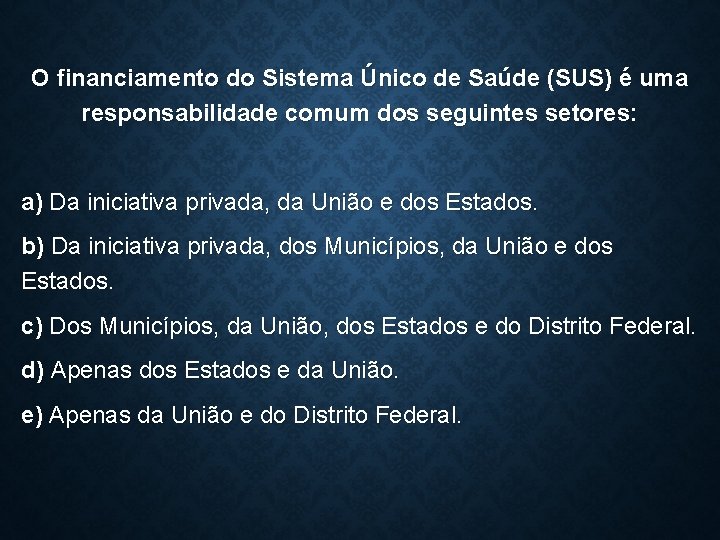 O financiamento do Sistema Único de Saúde (SUS) é uma responsabilidade comum dos seguintes setores:

a) Da iniciativa privada, da União e dos Estados.

b) Da iniciativa privada, dos Municípios, da União e dos Estados.

c) Dos Municípios, da União, dos Estados e do Distrito Federal.

d) Apenas dos Estados e da União.

e) Apenas da União e do Distrito Federal.